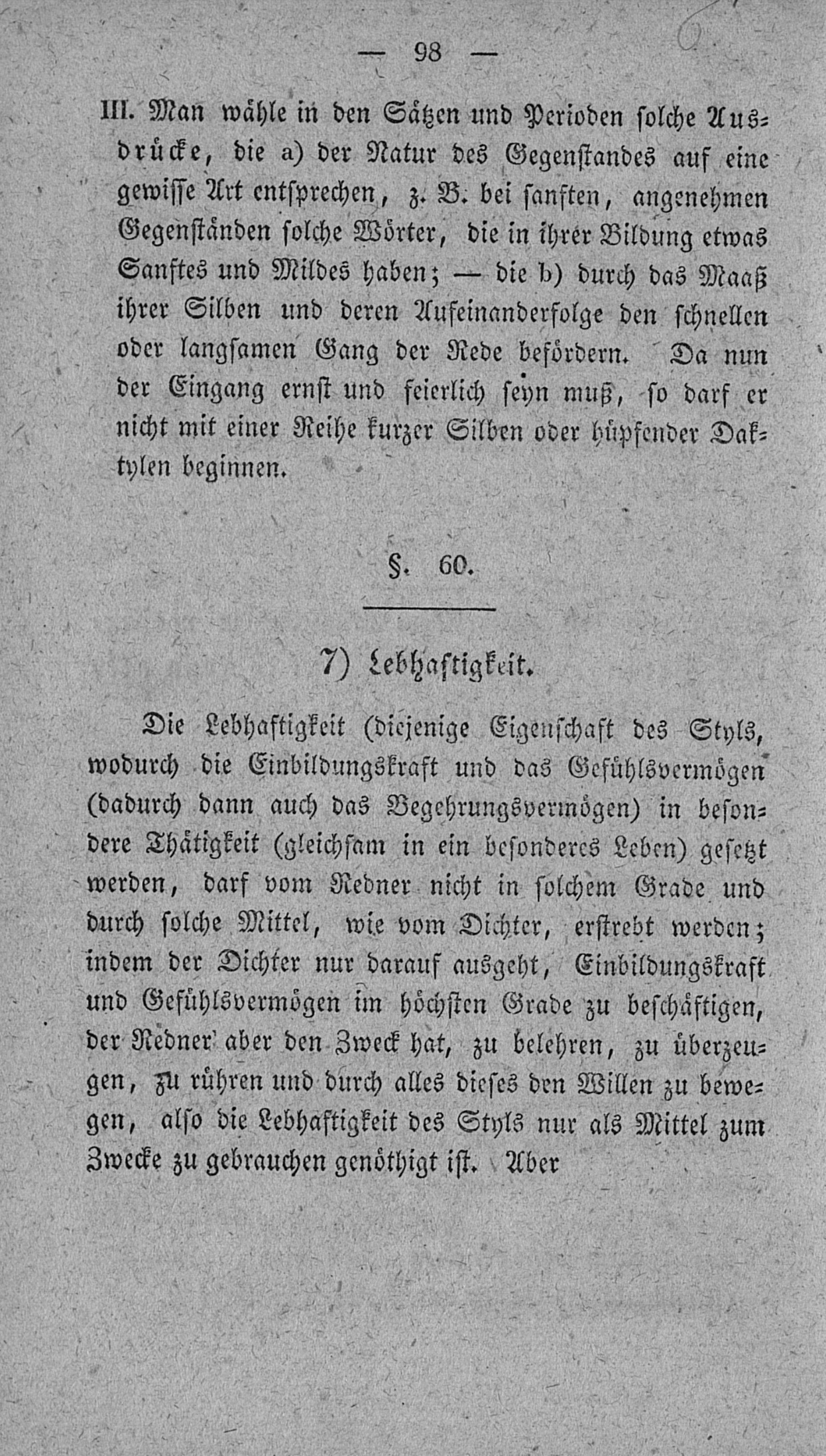 — 98 —

III. Man wähle in den Sätzen und Perioden solche Ausdrücke, die a) der Natur des Gegenstandes auf eine gewisse Art entsprechen, z. B. bei sanften, angenehmen Gegenständen solche Wörter, die in ihrer Bildung etwas Sanftes und Mildes haben; — die b) durch das Maaß ihrer Silben und deren Aufeinanderfolge den schnellen oder langsamen Gang der Rede befördern. Da nun der Eingang ernst und feierlich seyn muß, so darf er nicht mit einer Reihe kurzer Silben oder hüpfender Daktylen beginnen.

§. 60.

7) Lebhaftigkeit.

Die Lebhaftigkeit (diejenige Eigenschaft des Styls, wodurch die Einbildungskraft und das Gefühlsvermögen (dadurch dann auch das Begehrungsvermögen) in besondere Thätigkeit (gleichsam in ein besonderes Leben) gesetzt werden, darf vom Redner nicht in solchem Grade und durch solche Mittel, wie vom Dichter, erstrebt werden; indem der Dichter nur darauf ausgeht, Einbildungskraft und Gefühlsvermögen im höchsten Grade zu beschäftigen, der Redner aber den Zweck hat, zu belehren, zu überzeugen, zu rühren und durch alles dieses den Willen zu bewegen, also die Lebhaftigkeit des Styls nur als Mittel zum Zwecke zu gebrauchen genöthigt ist. Aber